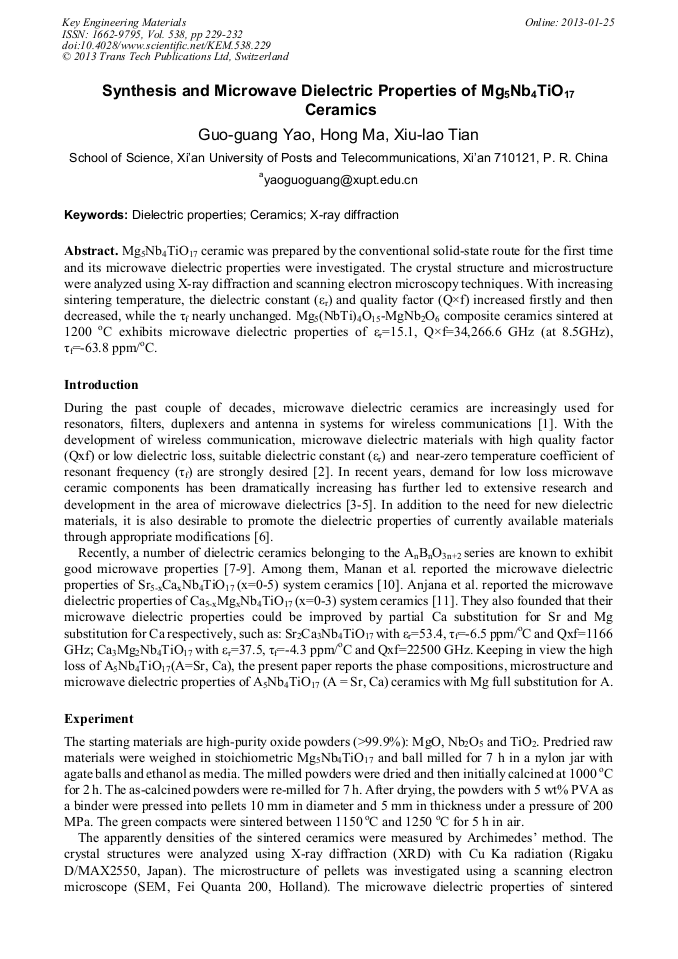 Key Engineering Materials
ISSN: 1662-9795, Vol. 538, pp 229-232
doi:10.4028/www.scientific.net/KEM.538.229
© 2013 Trans Tech Publications Ltd, Switzerland

Online: 2013-01-25

Synthesis and Microwave Dielectric Properties of $Mg_5Nb_4TiO_{17}$ Ceramics

Guo-guang Yao, Hong Ma, Xiu-lao Tian

School of Science, Xi'an University of Posts and Telecommunications, Xi'an 710121, P. R. China

$^a$yaoguoguang@xupt.edu.cn

Keywords: Dielectric properties; Ceramics; X-ray diffraction

Abstract. $Mg_5Nb_4TiO_{17}$ ceramic was prepared by the conventional solid-state route for the first time and its microwave dielectric properties were investigated. The crystal structure and microstructure were analyzed using X-ray diffraction and scanning electron microscopy techniques. With increasing sintering temperature, the dielectric constant ($\varepsilon_r$) and quality factor (Q×f) increased firstly and then decreased, while the $\tau_f$ nearly unchanged. $Mg_5(NbTi)_4O_{15}$-$MgNb_2O_6$ composite ceramics sintered at 1200 $^oC$ exhibits microwave dielectric properties of $\varepsilon_r$=15.1, Q×f=34,266.6 GHz (at 8.5GHz), $\tau_f$=-63.8 ppm/$^oC$.

Introduction

During the past couple of decades, microwave dielectric ceramics are increasingly used for resonators, filters, duplexers and antenna in systems for wireless communications [1]. With the development of wireless communication, microwave dielectric materials with high quality factor (Qxf) or low dielectric loss, suitable dielectric constant ($\varepsilon_r$) and near-zero temperature coefficient of resonant frequency ($\tau_f$) are strongly desired [2]. In recent years, demand for low loss microwave ceramic components has been dramatically increasing has further led to extensive research and development in the area of microwave dielectrics [3-5]. In addition to the need for new dielectric materials, it is also desirable to promote the dielectric properties of currently available materials through appropriate modifications [6].

Recently, a number of dielectric ceramics belonging to the $A_nB_nO_{3n+2}$ series are known to exhibit good microwave properties [7-9]. Among them, Manan et al. reported the microwave dielectric properties of $Sr_{5-x}Ca_xNb_4TiO_{17}$ (x=0-5) system ceramics [10]. Anjana et al. reported the microwave dielectric properties of $Ca_{5-x}Mg_xNb_4TiO_{17}$ (x=0-3) system ceramics [11]. They also founded that their microwave dielectric properties could be improved by partial Ca substitution for Sr and Mg substitution for Ca respectively, such as: $Sr_2Ca_3Nb_4TiO_{17}$ with $\varepsilon_r$=53.4, $\tau_f$=-6.5 ppm/$^oC$ and Qxf=1166 GHz; $Ca_3Mg_2Nb_4TiO_{17}$ with $\varepsilon_r$=37.5, $\tau_f$=-4.3 ppm/$^oC$ and Qxf=22500 GHz. Keeping in view the high loss of $A_5Nb_4TiO_{17}$(A=Sr, Ca), the present paper reports the phase compositions, microstructure and microwave dielectric properties of $A_5Nb_4TiO_{17}$ (A = Sr, Ca) ceramics with Mg full substitution for A.

Experiment

The starting materials are high-purity oxide powders (>99.9%): MgO, $Nb_2O_5$ and $TiO_2$. Predried raw materials were weighed in stoichiometric $Mg_5Nb_4TiO_{17}$ and ball milled for 7 h in a nylon jar with agate balls and ethanol as media. The milled powders were dried and then initially calcined at 1000 $^oC$ for 2 h. The as-calcined powders were re-milled for 7 h. After drying, the powders with 5 wt% PVA as a binder were pressed into pellets 10 mm in diameter and 5 mm in thickness under a pressure of 200 MPa. The green compacts were sintered between 1150 $^oC$ and 1250 $^oC$ for 5 h in air.

The apparently densities of the sintered ceramics were measured by Archimedes' method. The crystal structures were analyzed using X-ray diffraction (XRD) with Cu Ka radiation (Rigaku D/MAX2550, Japan). The microstructure of pellets was investigated using a scanning electron microscope (SEM, Fei Quanta 200, Holland). The microwave dielectric properties of sintered